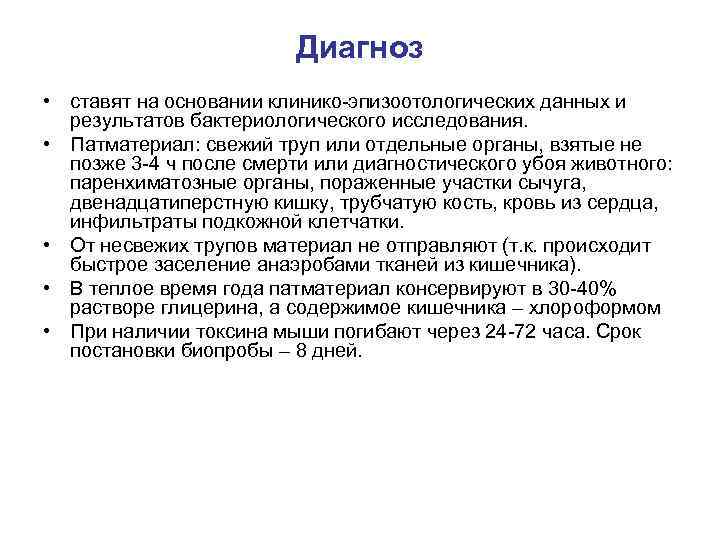 Диагноз

• ставят на основании клинико-эпизоотологических данных и результатов бактериологического исследования.

• Патматериал: свежий труп или отдельные органы, взятые не позже 3-4 ч после смерти или диагностического убоя животного: паренхиматозные органы, пораженные участки сычуга, двенадцатиперстную кишку, трубчатую кость, кровь из сердца, инфильтраты подкожной клетчатки.

• От несвежих трупов материал не отправляют (т.к. происходит быстрое заселение анаэробами тканей из кишечника).

• В теплое время года патматериал консервируют в 30-40% растворе глицерина, а содержимое кишечника – хлороформом

• При наличии токсина мыши погибают через 24-72 часа. Срок постановки биопробы – 8 дней.